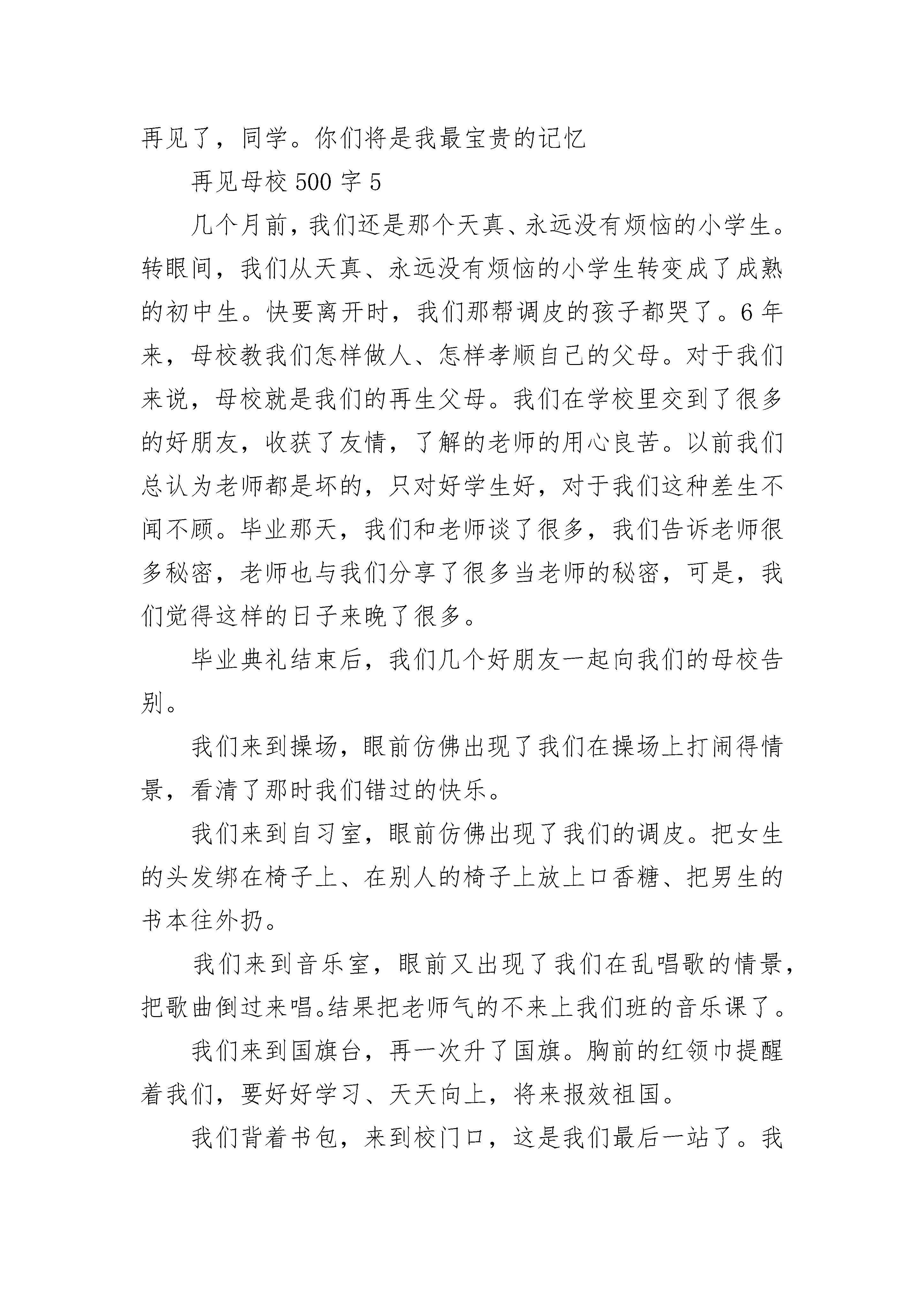 再见了，同学。你们将是我最宝贵的记忆

再见母校 500 字 5

几个月前，我们还是那个天真、永远没有烦恼的小学生。转眼间，我们从天真、永远没有烦恼的小学生转变成了成熟的初中生。快要离开时，我们那帮调皮的孩子都哭了。6 年来，母校教我们怎样做人、怎样孝顺自己的父母。对于我们来说，母校就是我们的再生父母。我们在学校里交到了很多的好朋友，收获了友情，了解的老师的用心良苦。以前我们总认为老师都是坏的，只对好学生好，对于我们这种差生不闻不顾。毕业那天，我们和老师谈了很多，我们告诉老师很多秘密，老师也与我们分享了很多当老师的秘密，可是，我们觉得这样的日子来晚了很多。

毕业典礼结束后，我们几个好朋友一起向我们的母校告别。

我们来到操场，眼前仿佛出现了我们在操场上打闹得情景，看清了那时我们错过的快乐。

我们来到自习室，眼前仿佛出现了我们的调皮。把女生的头发绑在椅子上、在别人的椅子上放上口香糖、把男生的书本往外扔。

我们来到音乐室，眼前又出现了我们在乱唱歌的情景，把歌曲倒过来唱。结果把老师气的不来上我们班的音乐课了。

我们来到国旗台，再一次升了国旗。胸前的红领巾提醒着我们，要好好学习、天天向上，将来报效祖国。

我们背着书包，来到校门口，这是我们最后一站了。我